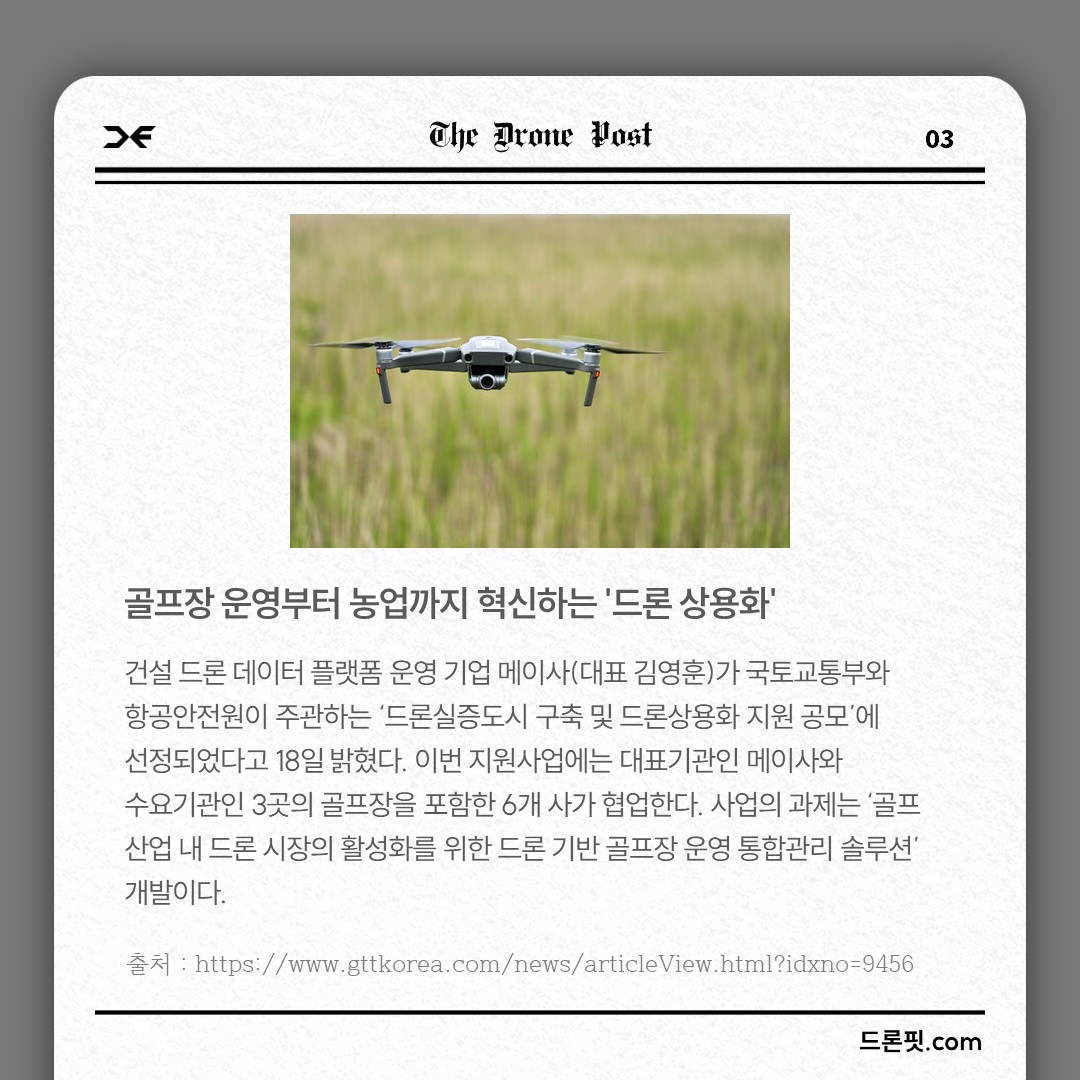 The Drone Post

03

골프장 운영부터 농업까지 혁신하는 '드론 상용화'

건설 드론 데이터 플랫폼 운영 기업 메이사(대표 김영훈)가 국토교통부와 항공안전원이 주관하는 '드론실증도시 구축 및 드론상용화 지원 공모'에 선정되었다고 18일 밝혔다. 이번 지원사업에는 대표기관인 메이사와 수요기관인 3곳의 골프장을 포함한 6개 사가 협업한다. 사업의 과제는 '골프 산업 내 드론 시장의 활성화를 위한 드론 기반 골프장 운영 통합관리 솔루션' 개발이다.

출처 : https://www.gttkorea.com/news/articleView.html?idxno=9456

드론핏.com